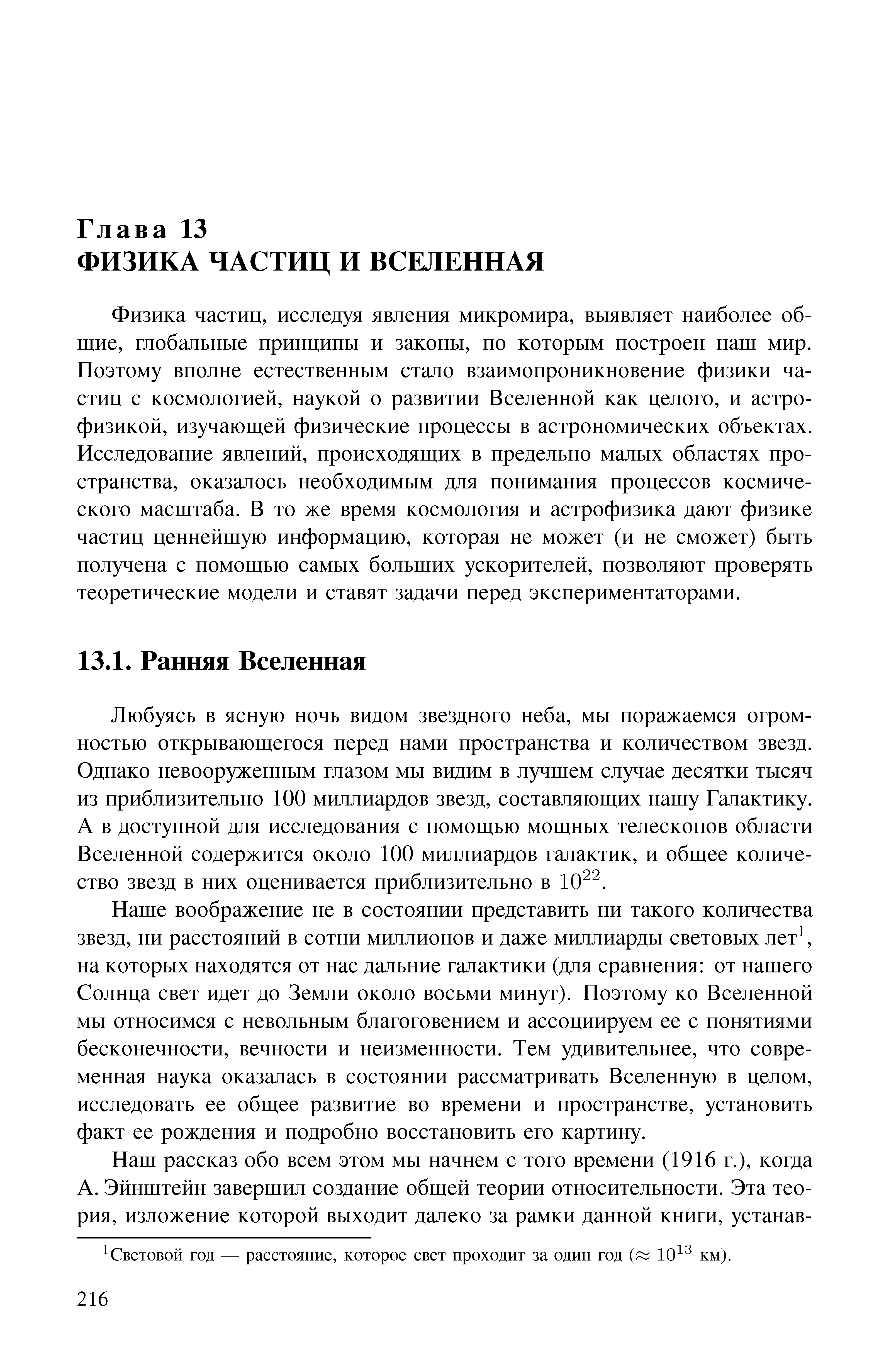 Глава 13
ФИЗИКА ЧАСТИЦ И ВСЕЛЕННАЯ

Физика частиц, исследуя явления микромира, выявляет наиболее общие, глобальные принципы и законы, по которым построен наш мир. Поэтому вполне естественным стало взаимопроникновение физики частиц с космологией, наукой о развитии Вселенной как целого, и астрофизикой, изучающей физические процессы в астрономических объектах. Исследование явлений, происходящих в предельно малых областях пространства, оказалось необходимым для понимания процессов космического масштаба. В то же время космология и астрофизика дают физике частиц ценнейшую информацию, которая не может (и не сможет) быть получена с помощью самых больших ускорителей, позволяют проверять теоретические модели и ставят задачи перед экспериментаторами.

13.1. Ранняя Вселенная

Любуясь в ясную ночь видом звездного неба, мы поражаемся огромностью открывающегося перед нами пространства и количеством звезд. Однако невооруженным глазом мы видим в лучшем случае десятки тысяч из приблизительно 100 миллиардов звезд, составляющих нашу Галактику. А в доступной для исследования с помощью мощных телескопов области Вселенной содержится около 100 миллиардов галактик, и общее количество звезд в них оценивается приблизительно в $10^{22}$.

Наше воображение не в состоянии представить ни такого количества звезд, ни расстояний в сотни миллионов и даже миллиарды световых лет$^1$, на которых находятся от нас дальние галактики (для сравнения: от нашего Солнца свет идет до Земли около восьми минут). Поэтому ко Вселенной мы относимся с невольным благоговением и ассоциируем ее с понятиями бесконечности, вечности и неизменности. Тем удивительнее, что современная наука оказалась в состоянии рассматривать Вселенную в целом, исследовать ее общее развитие во времени и пространстве, установить факт ее рождения и подробно восстановить его картину.

Наш рассказ обо всем этом мы начнем с того времени (1916 г.), когда А. Эйнштейн завершил создание общей теории относительности. Эта теория, изложение которой выходит далеко за рамки данной книги, устанав-

$^1$Световой год — расстояние, которое свет проходит за один год ($\approx 10^{13}$ км).

216